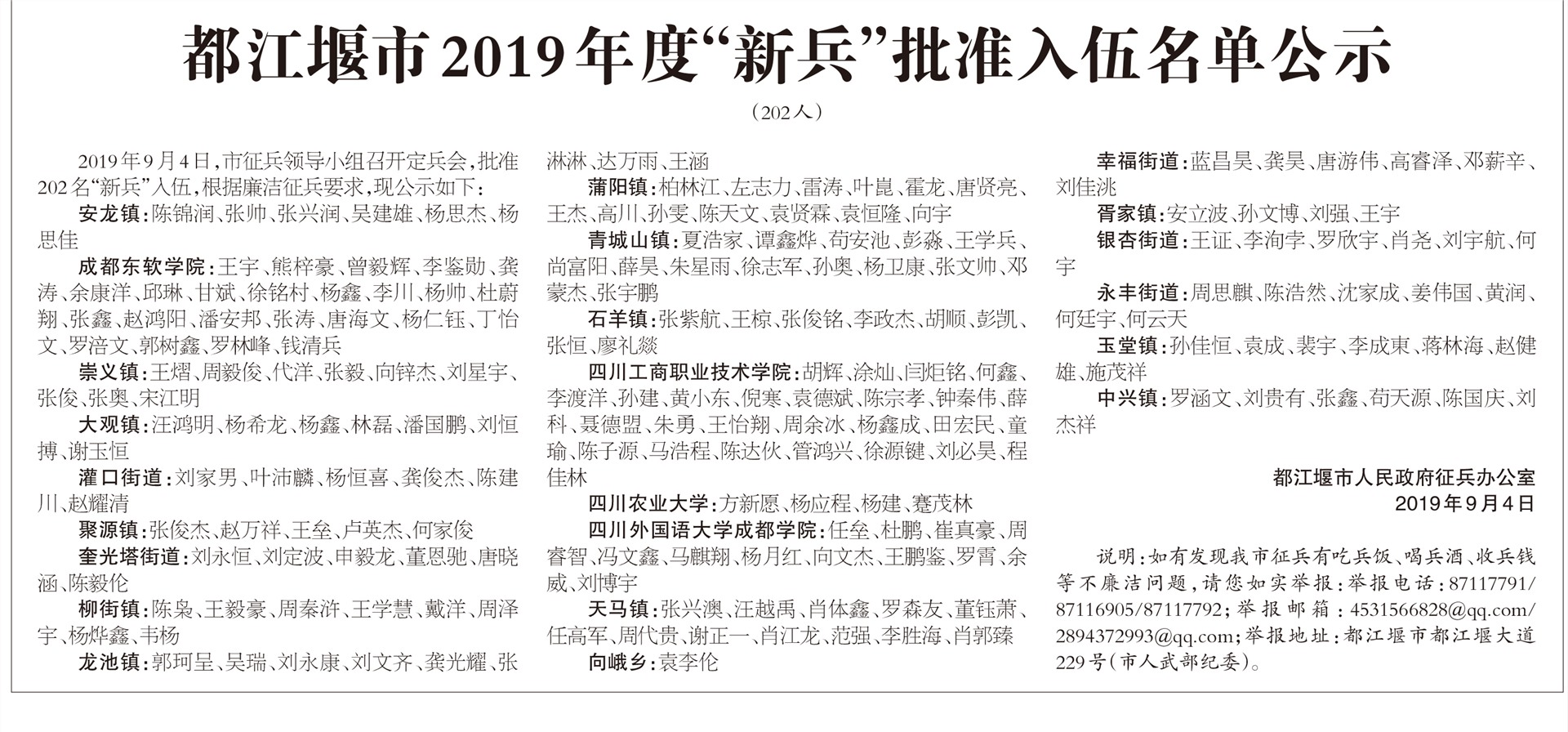 都江堰市2019年度“新兵”批准入伍名单公示

（202人）

2019年9月4日，市征兵领导小组召开定兵会，批准202名“新兵”入伍，根据廉洁征兵要求，现公示如下：

安龙镇：陈锦润、张帅、张兴润、吴建雄、杨思杰、杨思佳

成都东软学院：王宇、熊梓豪、曾毅辉、李鉴勋、龚涛、余康洋、邱琳、甘斌、徐铭村、杨鑫、李川、杨帅、杜蔚翔、张鑫、赵鸿阳、潘安邦、张涛、唐海文、杨仁钰、丁怡文、罗涪文、郭树鑫、罗林峰、钱清兵

崇义镇：王熠、周毅俊、代洋、张毅、向锌杰、刘星宇、张俊、张奥、宋江明

大观镇：汪鸿明、杨希龙、杨鑫、林磊、潘国鹏、刘恒搏、谢玉恒

灌口街道：刘家男、叶沛麟、杨恒喜、龚俊杰、陈建川、赵耀清

聚源镇：张俊杰、赵万祥、王垒、卢英杰、何家俊

奎光塔街道：刘永恒、刘定波、申毅龙、董恩驰、唐晓涵、陈毅伦

柳街镇：陈枭、王毅豪、周秦浒、王学慧、戴洋、周泽宇、杨烨鑫、韦杨

龙池镇：郭珂呈、吴瑞、刘永康、刘文齐、龚光耀、张淋淋、达万雨、王涵

蒲阳镇：柏林江、左志力、雷涛、叶崑、霍龙、唐贤亮、王杰、高川、孙雯、陈天文、袁贤霖、袁恒隆、向宇

青城山镇：夏浩家、谭鑫烨、苟安池、彭淼、王学兵、尚富阳、薛昊、朱星雨、徐志军、孙奥、杨卫康、张文帅、邓蒙杰、张宇鹏

石羊镇：张紫航、王椋、张俊铭、李政杰、胡顺、彭凯、张恒、廖礼燚

四川工商职业技术学院：胡辉、涂灿、闫炬铭、何鑫、李渡洋、孙建、黄小东、倪寒、袁德斌、陈宗孝、钟秦伟、薛科、聂德盟、朱勇、王怡翔、周余冰、杨鑫成、田宏民、童瑜、陈子源、马浩程、陈达伙、管鸿兴、徐源键、刘必昊、程佳林

四川农业大学：方新愿、杨应程、杨建、蹇茂林

四川外国语大学成都学院：任垒、杜鹏、崔真豪、周睿智、冯文鑫、马麒翔、杨月红、向文杰、王鹏鉴、罗霄、余威、刘博宇

天马镇：张兴澳、汪越禹、肖体鑫、罗森友、董钰萧、任高军、周代贵、谢正一、肖江龙、范强、李胜海、肖郭臻

向峨乡：袁李伦

幸福街道：蓝昌昊、龚昊、唐游伟、高睿泽、邓薪辛、刘佳洮

胥家镇：安立波、孙文博、刘强、王宇

银杏街道：王证、李洵孛、罗欣宇、肖尧、刘宇航、何宇

永丰街道：周思麒、陈浩然、沈家成、姜伟国、黄润、何廷宇、何云天

玉堂镇：孙佳恒、袁成、裴宇、李成東、蒋林海、赵健雄、施茂祥

中兴镇：罗涵文、刘贵有、张鑫、苟天源、陈国庆、刘杰祥

都江堰市人民政府征兵办公室
2019年9月4日

说明：如有发现我市征兵有吃兵饭、喝兵酒、收兵钱等不廉洁问题，请您如实举报：举报电话：87117791/87116905/87117792；举报邮箱：4531566828@qq.com/2894372993@qq.com；举报地址：都江堰市都江堰大道229号（市人武部纪委）。